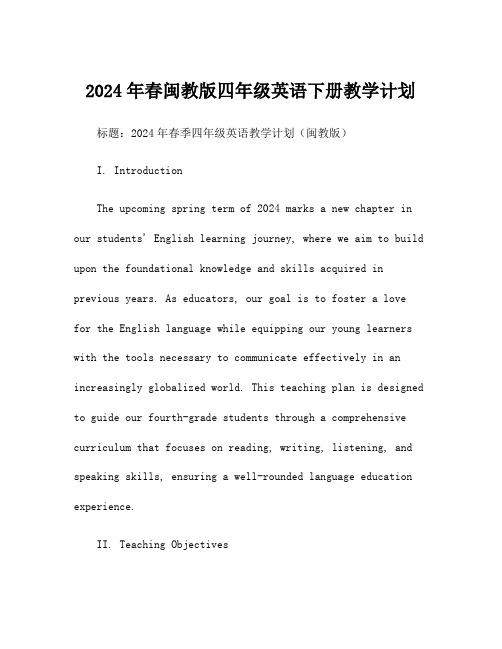 2024年春闽教版四年级英语下册教学计划

标题：2024年春季四年级英语教学计划（闽教版）

I. Introduction

The upcoming spring term of 2024 marks a new chapter in our students' English learning journey, where we aim to build upon the foundational knowledge and skills acquired in previous years. As educators, our goal is to foster a love for the English language while equipping our young learners with the tools necessary to communicate effectively in an increasingly globalized world. This teaching plan is designed to guide our fourth-grade students through a comprehensive curriculum that focuses on reading, writing, listening, and speaking skills, ensuring a well-rounded language education experience.

II. Teaching Objectives